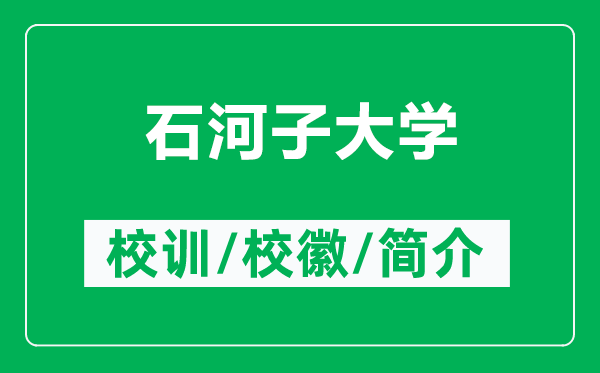 石河子大学

校训/校徽/简介